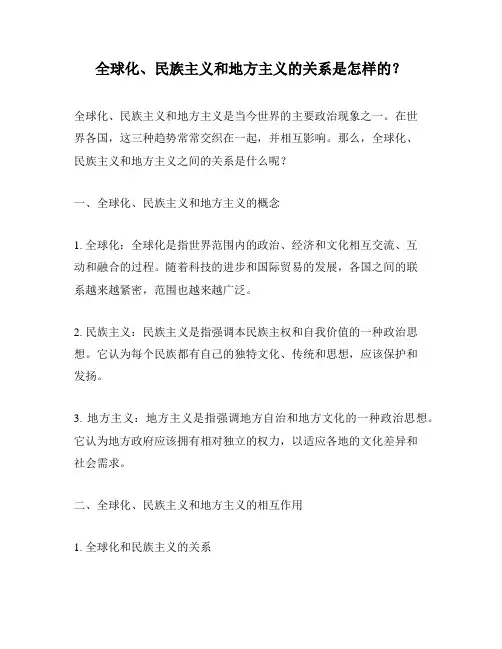 全球化、民族主义和地方主义的关系是怎样的？

全球化、民族主义和地方主义是当今世界的主要政治现象之一。在世界各国，这三种趋势常常交织在一起，并相互影响。那么，全球化、民族主义和地方主义之间的关系是什么呢？

一、全球化、民族主义和地方主义的概念

1. 全球化：全球化是指世界范围内的政治、经济和文化相互交流、互动和融合的过程。随着科技的进步和国际贸易的发展，各国之间的联系越来越紧密，范围也越来越广泛。

2. 民族主义：民族主义是指强调本民族主权和自我价值的一种政治思想。它认为每个民族都有自己的独特文化、传统和思想，应该保护和发扬。

3. 地方主义：地方主义是指强调地方自治和地方文化的一种政治思想。它认为地方政府应该拥有相对独立的权力，以适应各地的文化差异和社会需求。

二、全球化、民族主义和地方主义的相互作用

1. 全球化和民族主义的关系